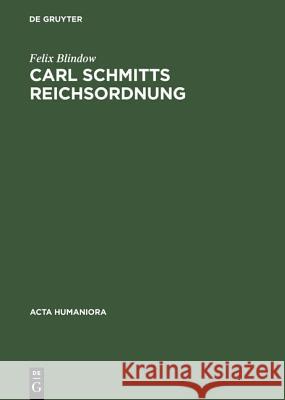 DE GRUYTER

Felix Blindow

CARL SCHMITTS REICHSORDNUNG

ACTA HUMANIORA

DE G

Kraina Książek